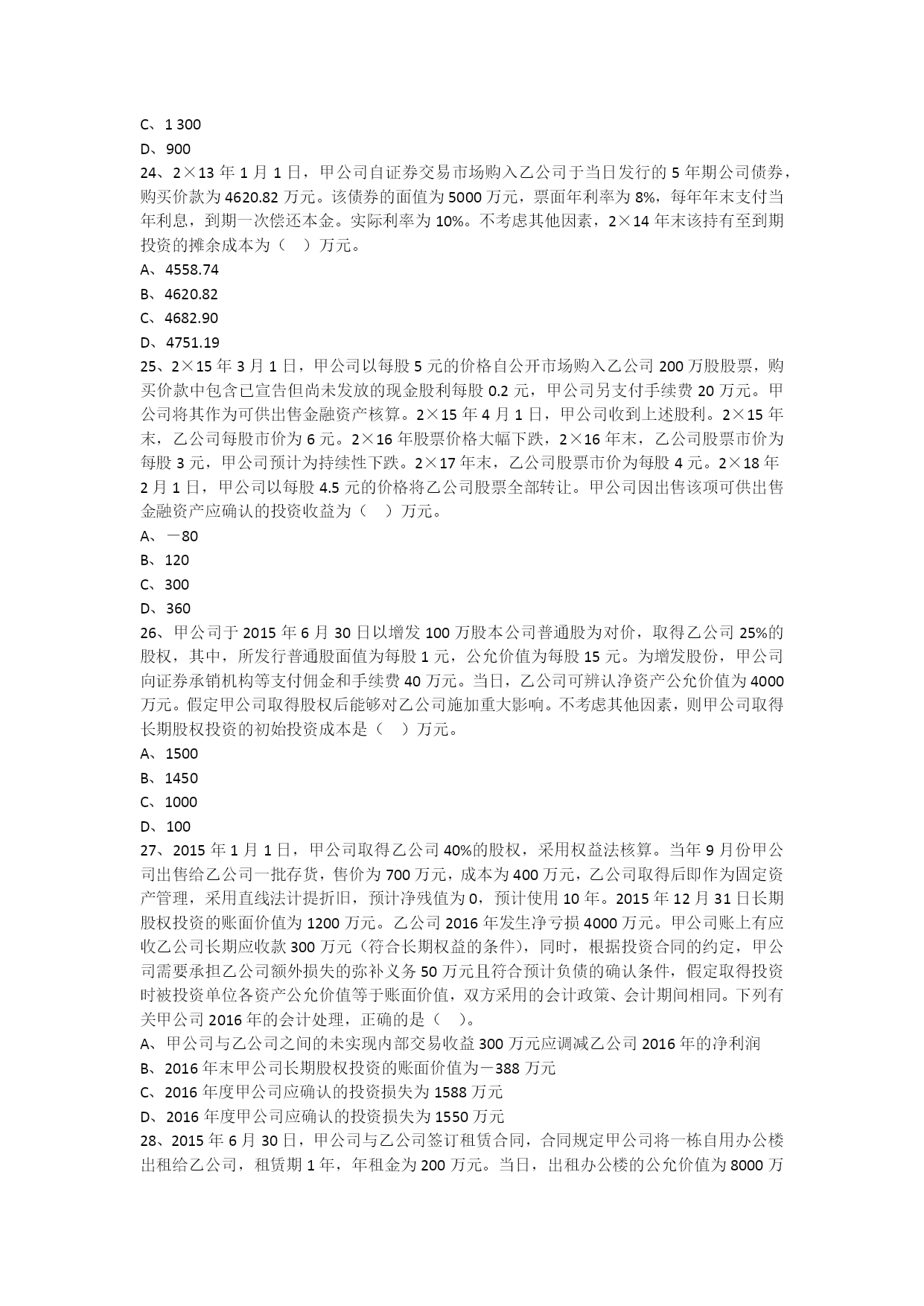 C、1 300
D、900
24、2×13 年 1 月 1 日，甲公司自证券交易市场购入乙公司于当日发行的 5 年期公司债券，购买价款为 4620.82 万元。该债券的面值为 5000 万元，票面年利率为 8%，每年年末支付当年利息，到期一次偿还本金。实际利率为 10%。不考虑其他因素，2×14 年末该持有至到期投资的摊余成本为（　）万元。
A、4558.74
B、4620.82
C、4682.90
D、4751.19
25、2×15 年 3 月 1 日，甲公司以每股 5 元的价格自公开市场购入乙公司 200 万股股票，购买价款中包含已宣告但尚未发放的现金股利每股 0.2 元，甲公司另支付手续费 20 万元。甲公司将其作为可供出售金融资产核算。2×15 年 4 月 1 日，甲公司收到上述股利。2×15 年末，乙公司每股市价为 6 元。2×16 年股票价格大幅下跌，2×16 年末，乙公司股票市价为每股 3 元，甲公司预计为持续性下跌。2×17 年末，乙公司股票市价为每股 4 元。2×18 年 2 月 1 日，甲公司以每股 4.5 元的价格将乙公司股票全部转让。甲公司因出售该项可供出售金融资产应确认的投资收益为（　）万元。
A、－80
B、120
C、300
D、360
26、甲公司于 2015 年 6 月 30 日以增发 100 万股本公司普通股为对价，取得乙公司 25%的股权，其中，所发行普通股面值为每股 1 元，公允价值为每股 15 元。为增发股份，甲公司向证券承销机构等支付佣金和手续费 40 万元。当日，乙公司可辨认净资产公允价值为 4000 万元。假定甲公司取得股权后能够对乙公司施加重大影响。不考虑其他因素，则甲公司取得长期股权投资的初始投资成本是（　）万元。
A、1500
B、1450
C、1000
D、100
27、2015 年 1 月 1 日，甲公司取得乙公司 40%的股权，采用权益法核算。当年 9 月份甲公司出售给乙公司一批存货，售价为 700 万元，成本为 400 万元，乙公司取得后即作为固定资产管理，采用直线法计提折旧，预计净残值为 0，预计使用 10 年。2015 年 12 月 31 日长期股权投资的账面价值为 1200 万元。乙公司 2016 年发生净亏损 4000 万元。甲公司账上有应收乙公司长期应收款 300 万元（符合长期权益的条件），同时，根据投资合同的约定，甲公司需要承担乙公司额外损失的弥补义务 50 万元且符合预计负债的确认条件，假定取得投资时被投资单位各资产公允价值等于账面价值，双方采用的会计政策、会计期间相同。下列有关甲公司 2016 年的会计处理，正确的是（　）。
A、甲公司与乙公司之间的未实现内部交易收益 300 万元应调减乙公司 2016 年的净利润
B、2016 年末甲公司长期股权投资的账面价值为－388 万元
C、2016 年度甲公司应确认的投资损失为 1588 万元
D、2016 年度甲公司应确认的投资损失为 1550 万元
28、2015 年 6 月 30 日，甲公司与乙公司签订租赁合同，合同规定甲公司将一栋自用办公楼出租给乙公司，租赁期 1 年，年租金为 200 万元。当日，出租办公楼的公允价值为 8000 万